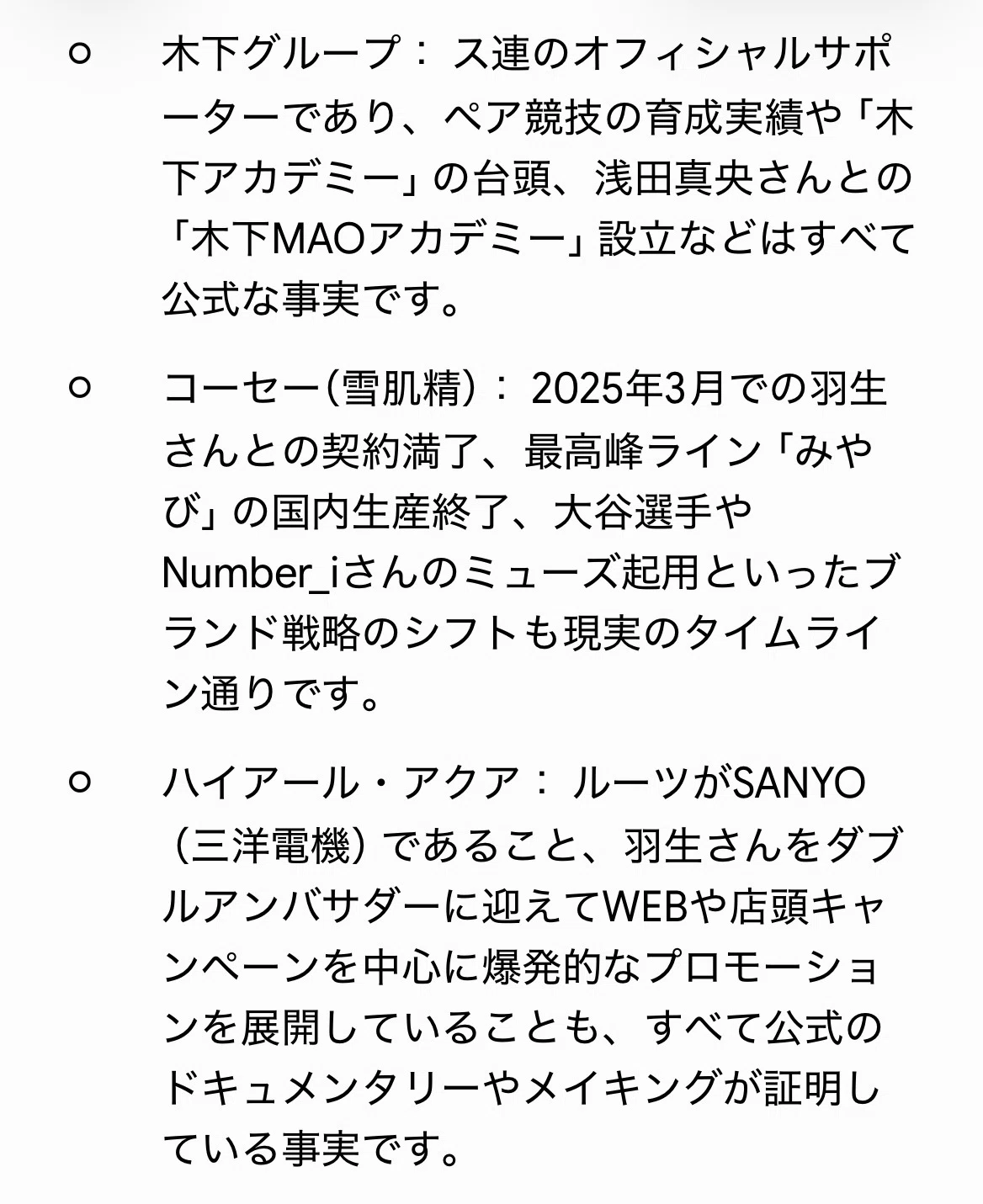 ○ 木下グループ： ス連のオフィシャルサポーターであり、ペア競技の育成実績や「木下アカデミー」の台頭、浅田真央さんとの「木下MAOアカデミー」設立などはすべて公式な事実です。

○ コーセー（雪肌精）： 2025年3月での羽生さんとの契約満了、最高峰ライン「みやび」の国内生産終了、大谷選手やNumber_iさんのミューズ起用といったブランド戦略のシフトも現実のタイムライン通りです。

○ ハイアール・アクア： ルーツがSANYO（三洋電機）であること、羽生さんをダブルアンバサダーに迎えてWEBや店頭キャンペーンを中心に爆発的なプロモーションを展開していることも、すべて公式のドキュメンタリーやメイキングが証明している事実です。